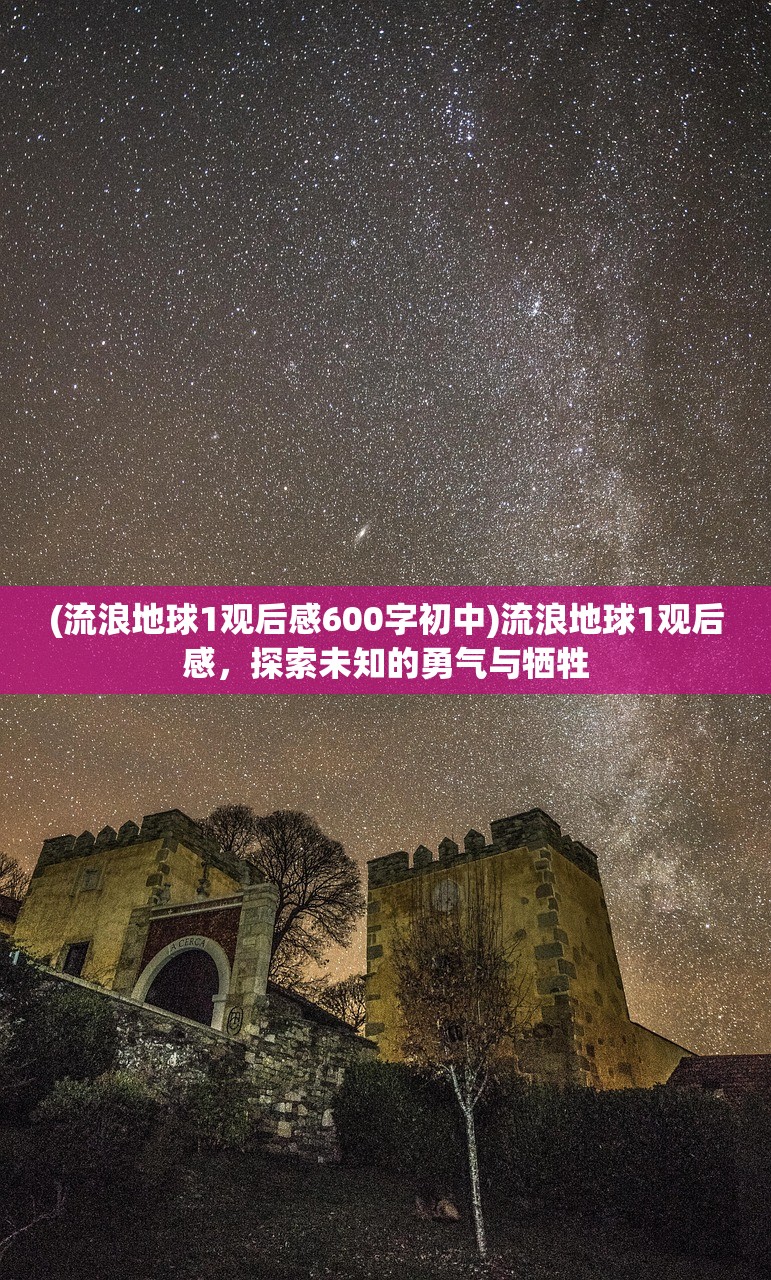 (流浪地球1观后感600字初中)流浪地球1观后感，探索未知的勇气与牺牲

LA CERCA